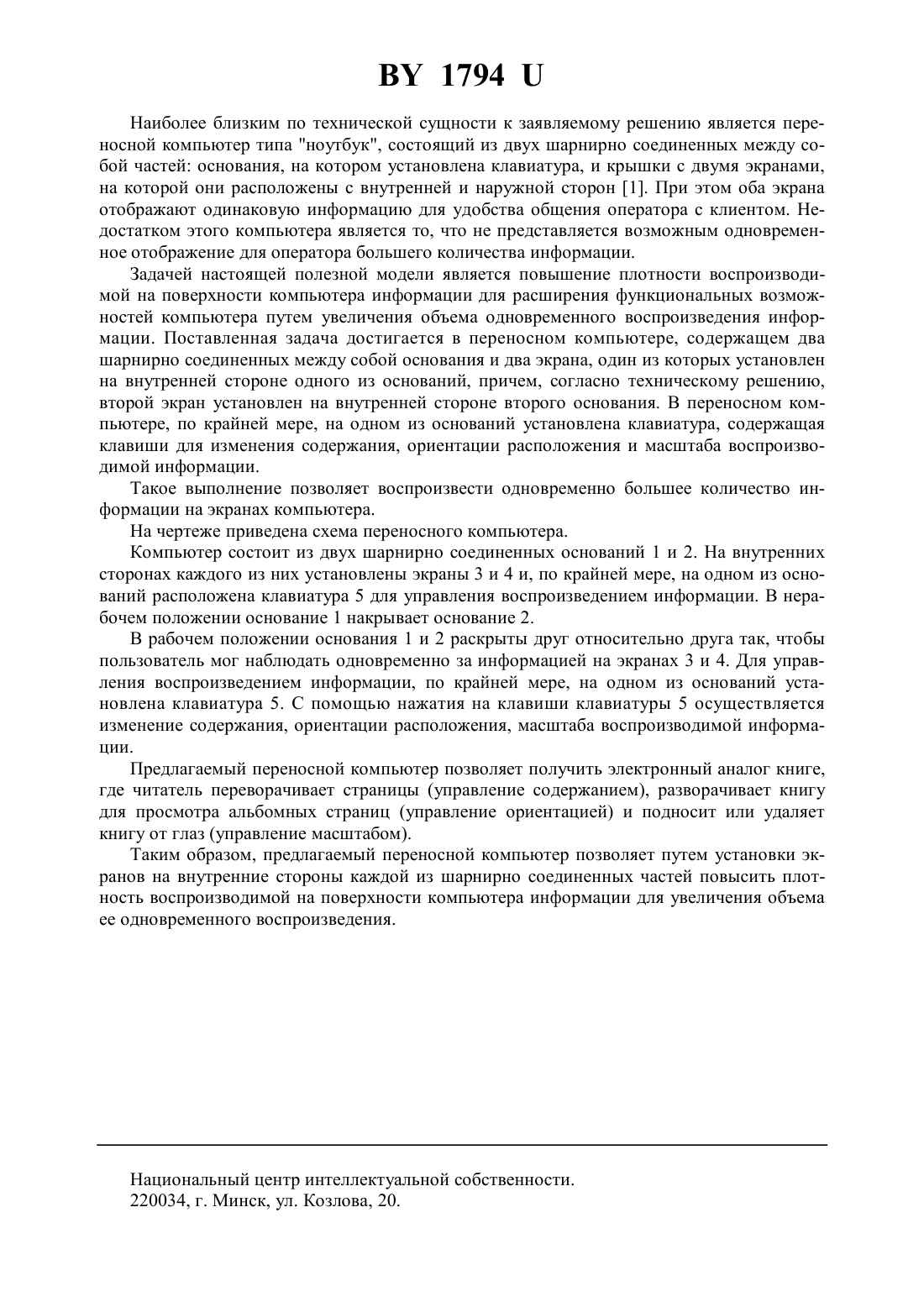 BY 1794 U

Наиболее близким по технической сущности к заявляемому решению является переносной компьютер типа "ноутбук", состоящий из двух шарнирно соединенных между собой частей: основания, на котором установлена клавиатура, и крышки с двумя экранами, на которой они расположены с внутренней и наружной сторон [1]. При этом оба экрана отображают одинаковую информацию для удобства общения оператора с клиентом. Недостатком этого компьютера является то, что не представляется возможным одновременное отображение для оператора большего количества информации.

Задачей настоящей полезной модели является повышение плотности воспроизводимой на поверхности компьютера информации для расширения функциональных возможностей компьютера путем увеличения объема одновременного воспроизведения информации. Поставленная задача достигается в переносном компьютере, содержащем два шарнирно соединенных между собой основания и два экрана, один из которых установлен на внутренней стороне одного из оснований, причем, согласно техническому решению, второй экран установлен на внутренней стороне второго основания. В переносном компьютере, по крайней мере, на одном из оснований установлена клавиатура, содержащая клавиши для изменения содержания, ориентации расположения и масштаба воспроизводимой информации.

Такое выполнение позволяет воспроизвести одновременно большее количество информации на экранах компьютера.

На чертеже приведена схема переносного компьютера.

Компьютер состоит из двух шарнирно соединенных оснований 1 и 2. На внутренних сторонах каждого из них установлены экраны 3 и 4 и, по крайней мере, на одном из оснований расположена клавиатура 5 для управления воспроизведением информации. В нерабочем положении основание 1 накрывает основание 2.

В рабочем положении основания 1 и 2 раскрыты друг относительно друга так, чтобы пользователь мог наблюдать одновременно за информацией на экранах 3 и 4. Для управления воспроизведением информации, по крайней мере, на одном из оснований установлена клавиатура 5. С помощью нажатия на клавиши клавиатуры 5 осуществляется изменение содержания, ориентации расположения, масштаба воспроизводимой информации.

Предлагаемый переносной компьютер позволяет получить электронный аналог книге, где читатель переворачивает страницы (управление содержанием), разворачивает книгу для просмотра альбомных страниц (управление ориентацией) и подносит или удаляет книгу от глаз (управление масштабом).

Таким образом, предлагаемый переносной компьютер позволяет путем установки экранов на внутренние стороны каждой из шарнирно соединенных частей повысить плотность воспроизводимой на поверхности компьютера информации для увеличения объема ее одновременного воспроизведения.

Национальный центр интеллектуальной собственности.
220034, г. Минск, ул. Козлова, 20.